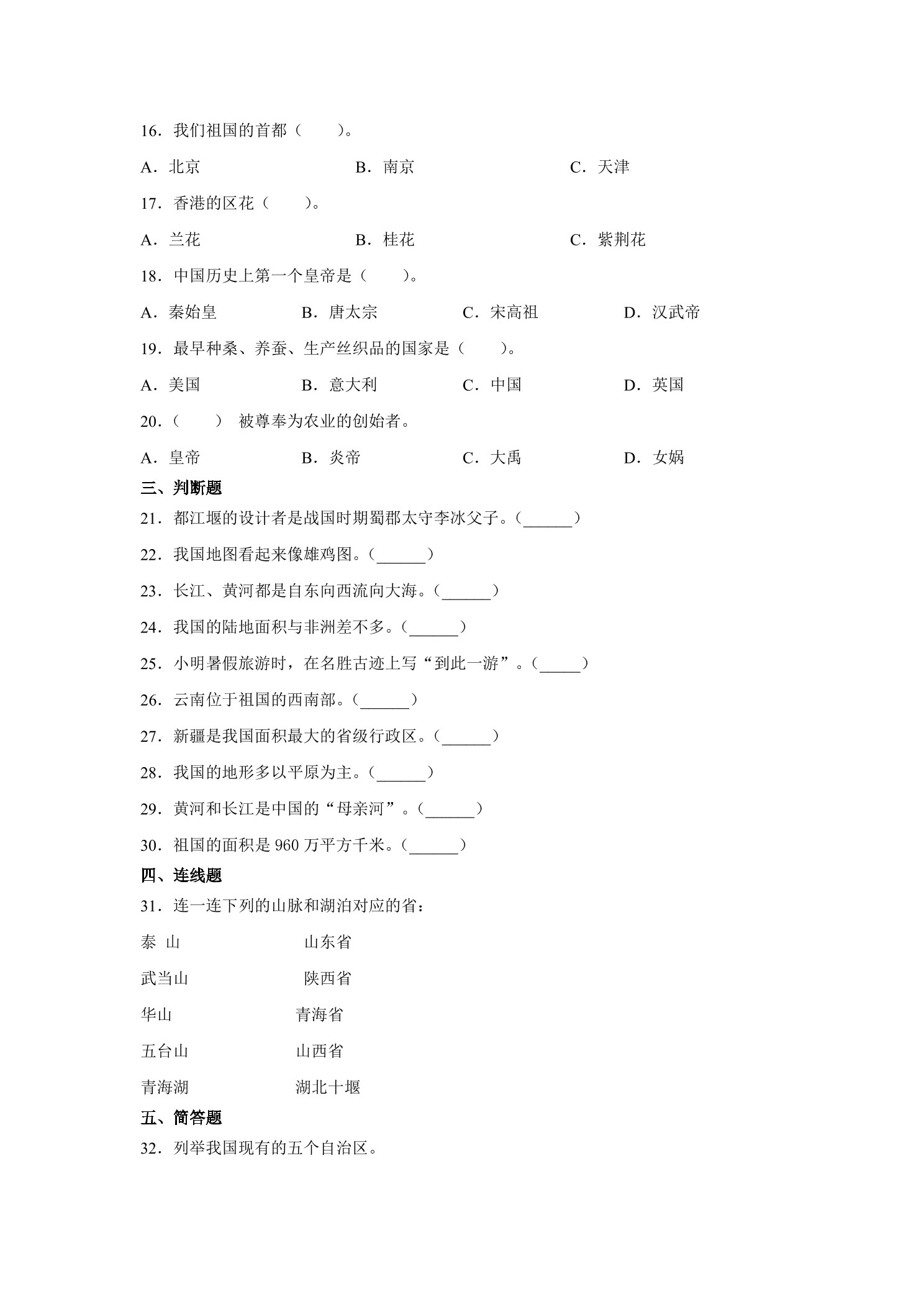 16．我们祖国的首都（　　）。

A．北京　B．南京　C．天津

17．香港的区花（　　）。

A．兰花　B．桂花　C．紫荆花

18．中国历史上第一个皇帝是（　　）。

A．秦始皇　B．唐太宗　C．宋高祖　D．汉武帝

19．最早种桑、养蚕、生产丝织品的国家是（　　）。

A．美国　B．意大利　C．中国　D．英国

20．（　　）被尊奉为农业的创始者。

A．皇帝　B．炎帝　C．大禹　D．女娲

三、判断题

21．都江堰的设计者是战国时期蜀郡太守李冰父子。（____）

22．我国地图看起来像雄鸡图。（____）

23．长江、黄河都是自东向西流向大海。（____）

24．我国的陆地面积与非洲差不多。（____）

25．小明暑假旅游时，在名胜古迹上写“到此一游”。（____）

26．云南位于祖国的西南部。（____）

27．新疆是我国面积最大的省级行政区。（____）

28．我国的地形多以平原为主。（____）

29．黄河和长江是中国的“母亲河”。（____）

30．祖国的面积是960万平方千米。（____）

四、连线题

31．连一连下列的山脉和湖泊对应的省：

泰 山　山东省

武当山　陕西省

华山　青海省

五台山　山西省

青海湖　湖北十堰

五、简答题

32．列举我国现有的五个自治区。